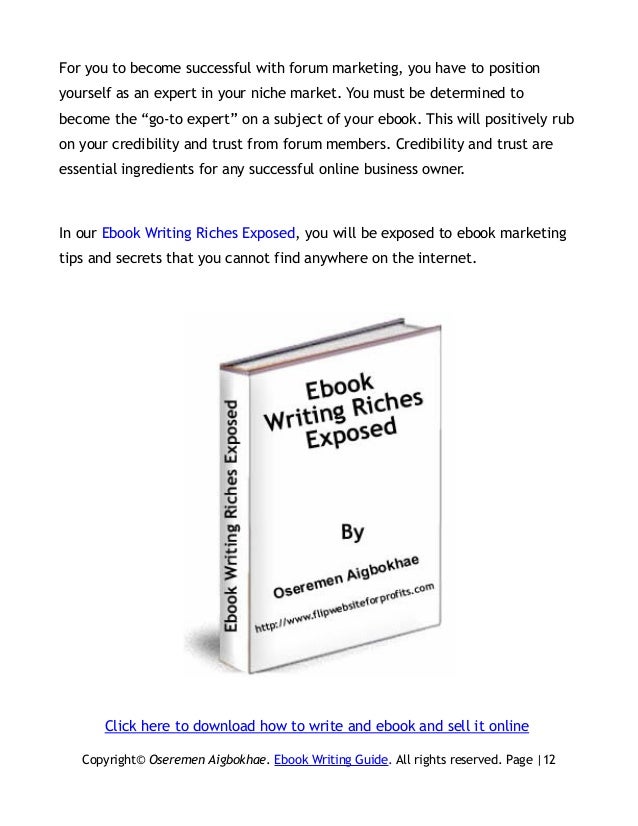 For you to become successful with forum marketing, you have to position yourself as an expert in your niche market. You must be determined to become the "go-to expert" on a subject of your ebook. This will positively rub on your credibility and trust from forum members. Credibility and trust are essential ingredients for any successful online business owner.

In our Ebook Writing Riches Exposed, you will be exposed to ebook marketing tips and secrets that you cannot find anywhere on the internet.

Ebook Writing Riches Exposed

Ebook Writing Riches Exposed

By

Oseremen Aigbokhae

http://www.flipwebsiteforprofits.com

Click here to download how to write and ebook and sell it online

Copyright© Oseremen Aigbokhae. Ebook Writing Guide. All rights reserved. Page |12